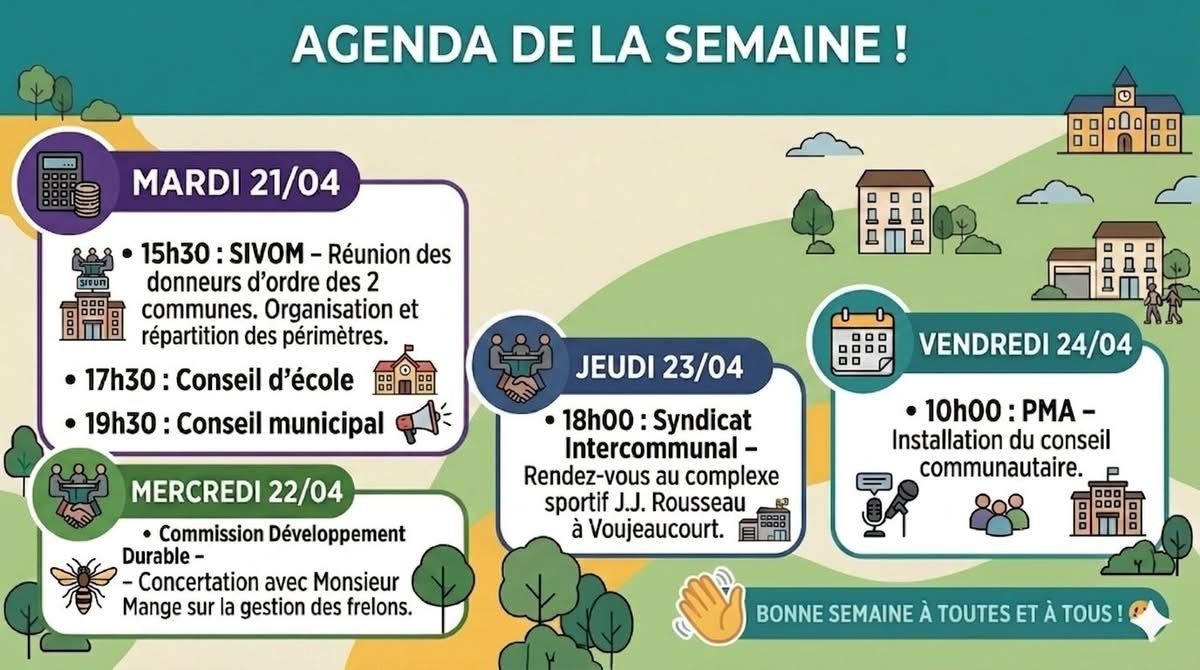 AGENDA DE LA SEMAINE !

MARDI 21/04

SIVOM

• 15h30 : SIVOM – Réunion des donneurs d'ordre des 2 communes. Organisation et répartition des périmètres.

• 17h30 : Conseil d'école

• 19h30 : Conseil municipal

MERCREDI 22/04

• Commission Développement Durable –
– Concertation avec Monsieur Mange sur la gestion des frelons.

JEUDI 23/04

• 18h00 : Syndicat Intercommunal – Rendez-vous au complexe sportif J.J. Rousseau à Voujeaucourt.

VENDREDI 24/04

• 10h00 : PMA – Installation du conseil communautaire.

BONNE SEMAINE À TOUTES ET À TOUS !